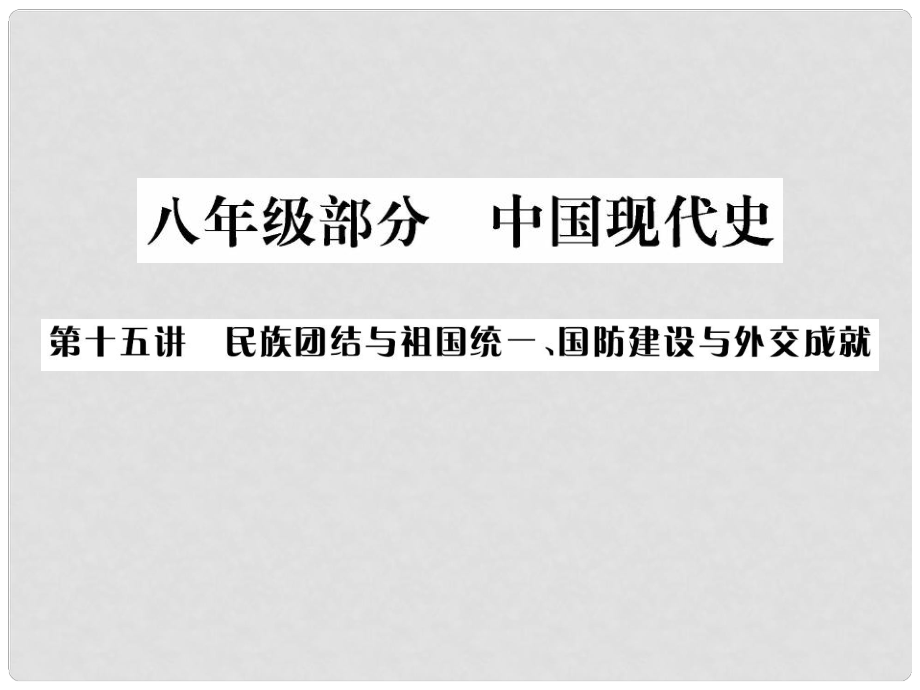 八年级部分　中国现代史

第十五讲　民族团结与祖国统一、国防建设与外交成就